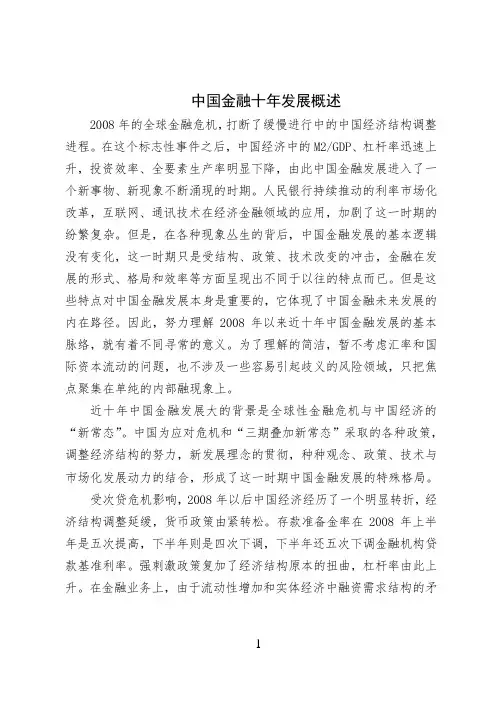 中国金融十年发展概述

2008 年的全球金融危机，打断了缓慢进行中的中国经济结构调整进程。在这个标志性事件之后，中国经济中的 M2/GDP、杠杆率迅速上升，投资效率、全要素生产率明显下降，由此中国金融发展进入了一个新事物、新现象不断涌现的时期。人民银行持续推动的利率市场化改革，互联网、通讯技术在经济金融领域的应用，加剧了这一时期的纷繁复杂。但是，在各种现象丛生的背后，中国金融发展的基本逻辑没有变化，这一时期只是受结构、政策、技术改变的冲击，金融在发展的形式、格局和效率等方面呈现出不同于以往的特点而已。但是这些特点对中国金融发展本身是重要的，它体现了中国金融未来发展的内在路径。因此，努力理解 2008 年以来近十年中国金融发展的基本脉络，就有着不同寻常的意义。为了理解的简洁，暂不考虑汇率和国际资本流动的问题，也不涉及一些容易引起歧义的风险领域，只把焦点聚集在单纯的内部融现象上。

近十年中国金融发展大的背景是全球性金融危机与中国经济的“新常态”。中国为应对危机和“三期叠加新常态”采取的各种政策，调整经济结构的努力，新发展理念的贯彻，种种观念、政策、技术与市场化发展动力的结合，形成了这一时期中国金融发展的特殊格局。

受次贷危机影响，2008 年以后中国经济经历了一个明显转折，经济结构调整延缓，货币政策由紧转松。存款准备金率在 2008 年上半年是五次提高，下半年则是四次下调，下半年还五次下调金融机构贷款基准利率。强刺激政策复加了经济结构原本的扭曲，杠杆率由此上升。在金融业务上，由于流动性增加和实体经济中融资需求结构的矛

1